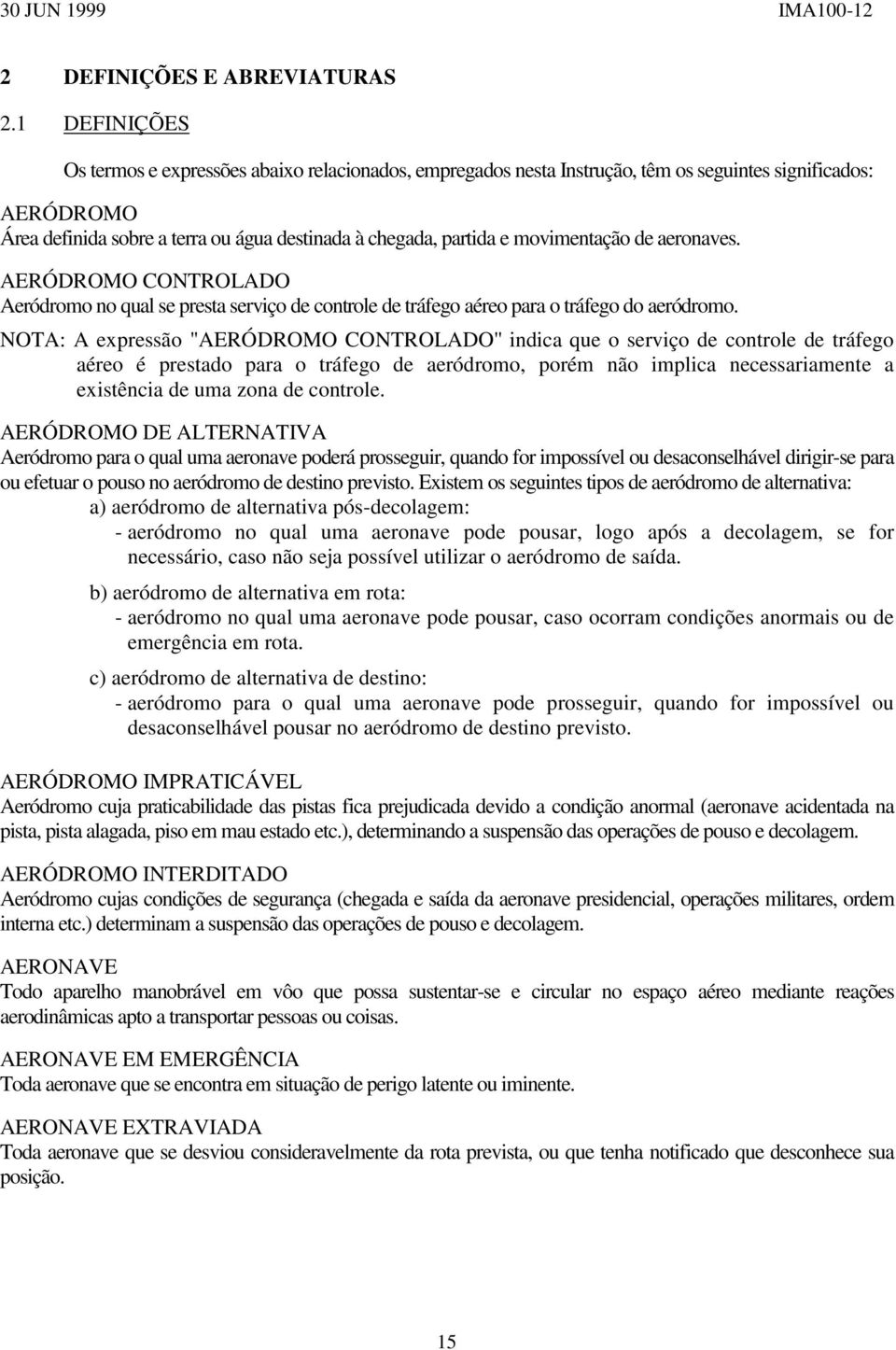 30 JUN 1999 IMA100-12

2 DEFINIÇÕES E ABREVIATURAS

2.1 DEFINIÇÕES

Os termos e expressões abaixo relacionados, empregados nesta Instrução, têm os seguintes significados:

AERÓDROMO
Área definida sobre a terra ou água destinada à chegada, partida e movimentação de aeronaves.

AERÓDROMO CONTROLADO
Aeródromo no qual se presta serviço de controle de tráfego aéreo para o tráfego do aeródromo.

NOTA: A expressão "AERÓDROMO CONTROLADO" indica que o serviço de controle de tráfego aéreo é prestado para o tráfego de aeródromo, porém não implica necessariamente a existência de uma zona de controle.

AERÓDROMO DE ALTERNATIVA
Aeródromo para o qual uma aeronave poderá prosseguir, quando for impossível ou desaconselhável dirigir-se para ou efetuar o pouso no aeródromo de destino previsto. Existem os seguintes tipos de aeródromo de alternativa:

a) aeródromo de alternativa pós-decolagem:
- aeródromo no qual uma aeronave pode pousar, logo após a decolagem, se for necessário, caso não seja possível utilizar o aeródromo de saída.

b) aeródromo de alternativa em rota:
- aeródromo no qual uma aeronave pode pousar, caso ocorram condições anormais ou de emergência em rota.

c) aeródromo de alternativa de destino:
- aeródromo para o qual uma aeronave pode prosseguir, quando for impossível ou desaconselhável pousar no aeródromo de destino previsto.

AERÓDROMO IMPRATICÁVEL
Aeródromo cuja praticabilidade das pistas fica prejudicada devido a condição anormal (aeronave acidentada na pista, pista alagada, piso em mau estado etc.), determinando a suspensão das operações de pouso e decolagem.

AERÓDROMO INTERDITADO
Aeródromo cujas condições de segurança (chegada e saída da aeronave presidencial, operações militares, ordem interna etc.) determinam a suspensão das operações de pouso e decolagem.

AERONAVE
Todo aparelho manobrável em vôo que possa sustentar-se e circular no espaço aéreo mediante reações aerodinâmicas apto a transportar pessoas ou coisas.

AERONAVE EM EMERGÊNCIA
Toda aeronave que se encontra em situação de perigo latente ou iminente.

AERONAVE EXTRAVIADA
Toda aeronave que se desviou consideravelmente da rota prevista, ou que tenha notificado que desconhece sua posição.

15